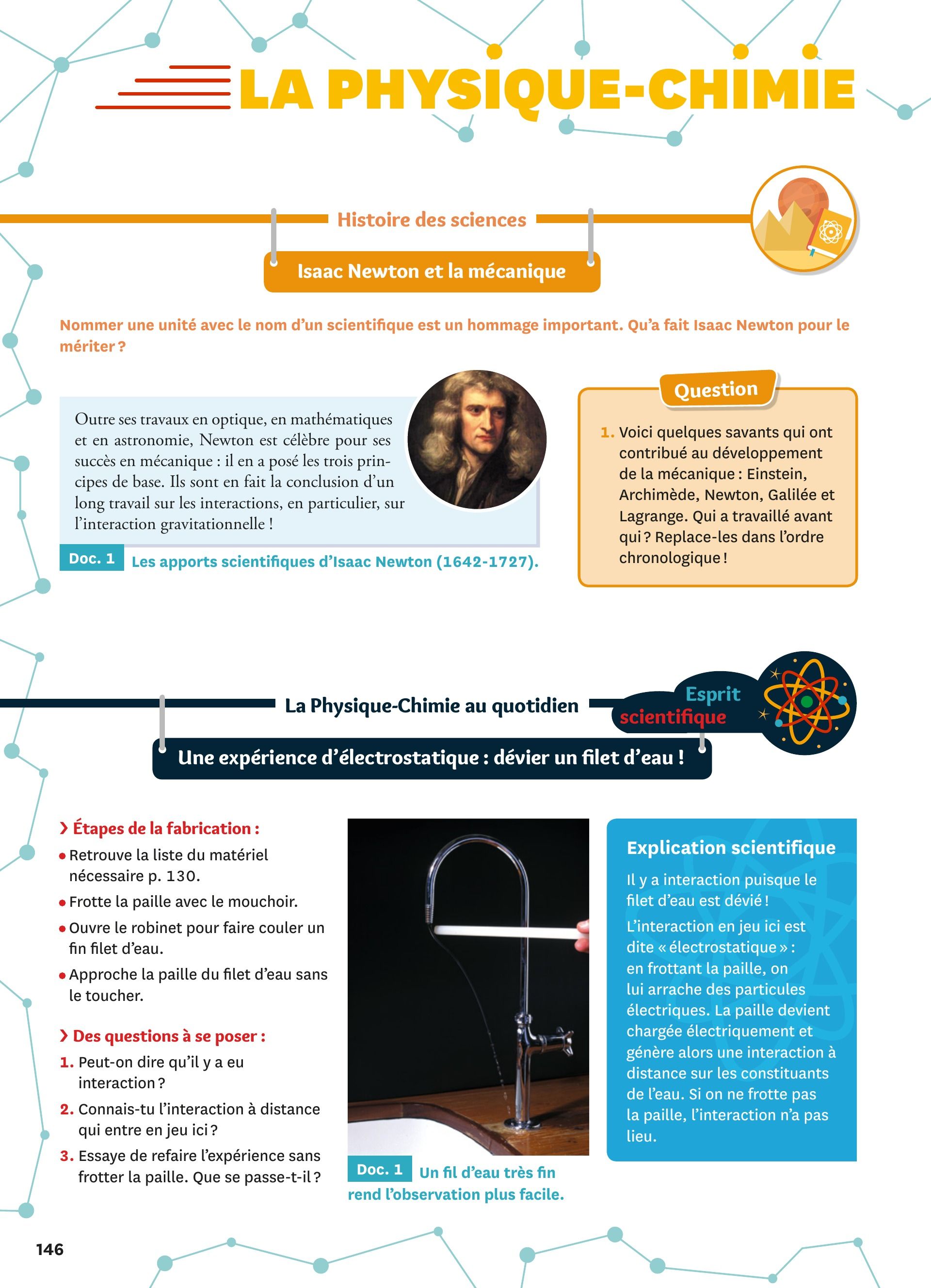 LA PHYSIQUE-CHIMIE

Histoire des sciences

Isaac Newton et la mécanique

Nommer une unité avec le nom d'un scientifique est un hommage important. Qu'a fait Isaac Newton pour le mériter ?

Outre ses travaux en optique, en mathématiques et en astronomie, Newton est célèbre pour ses succès en mécanique : il en a posé les trois principes de base. Ils sont en fait la conclusion d'un long travail sur les interactions, en particulier, sur l'interaction gravitationnelle !

Doc. 1 Les apports scientifiques d'Isaac Newton (1642-1727).

Question

1. Voici quelques savants qui ont contribué au développement de la mécanique : Einstein, Archimède, Newton, Galilée et Lagrange. Qui a travaillé avant qui ? Replace-les dans l'ordre chronologique !

La Physique-Chimie au quotidien

Esprit scientifique

Une expérience d'électrostatique : dévier un filet d'eau !

› Étapes de la fabrication :
• Retrouve la liste du matériel nécessaire p. 130.
• Frotte la paille avec le mouchoir.
• Ouvre le robinet pour faire couler un fin filet d'eau.
• Approche la paille du filet d'eau sans le toucher.

› Des questions à se poser :
1. Peut-on dire qu'il y a eu interaction ?
2. Connais-tu l'interaction à distance qui entre en jeu ici ?
3. Essaye de refaire l'expérience sans frotter la paille. Que se passe-t-il ?

Doc. 1 Un fil d'eau très fin rend l'observation plus facile.

Explication scientifique

Il y a interaction puisque le filet d'eau est dévié !

L'interaction en jeu ici est dite « électrostatique » : en frottant la paille, on lui arrache des particules électriques. La paille devient chargée électriquement et génère alors une interaction à distance sur les constituants de l'eau. Si on ne frotte pas la paille, l'interaction n'a pas lieu.

146